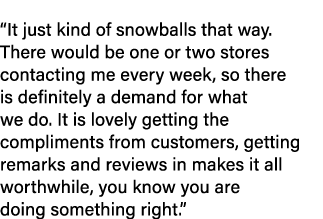 “It just kind of snowballs that way. There would be one or two stores contacting me every week, so there is definitely a demand for what we do. It is lovely getting the compliments from customers, getting remarks and reviews in makes it all worthwhile, you know you are doing something right.”